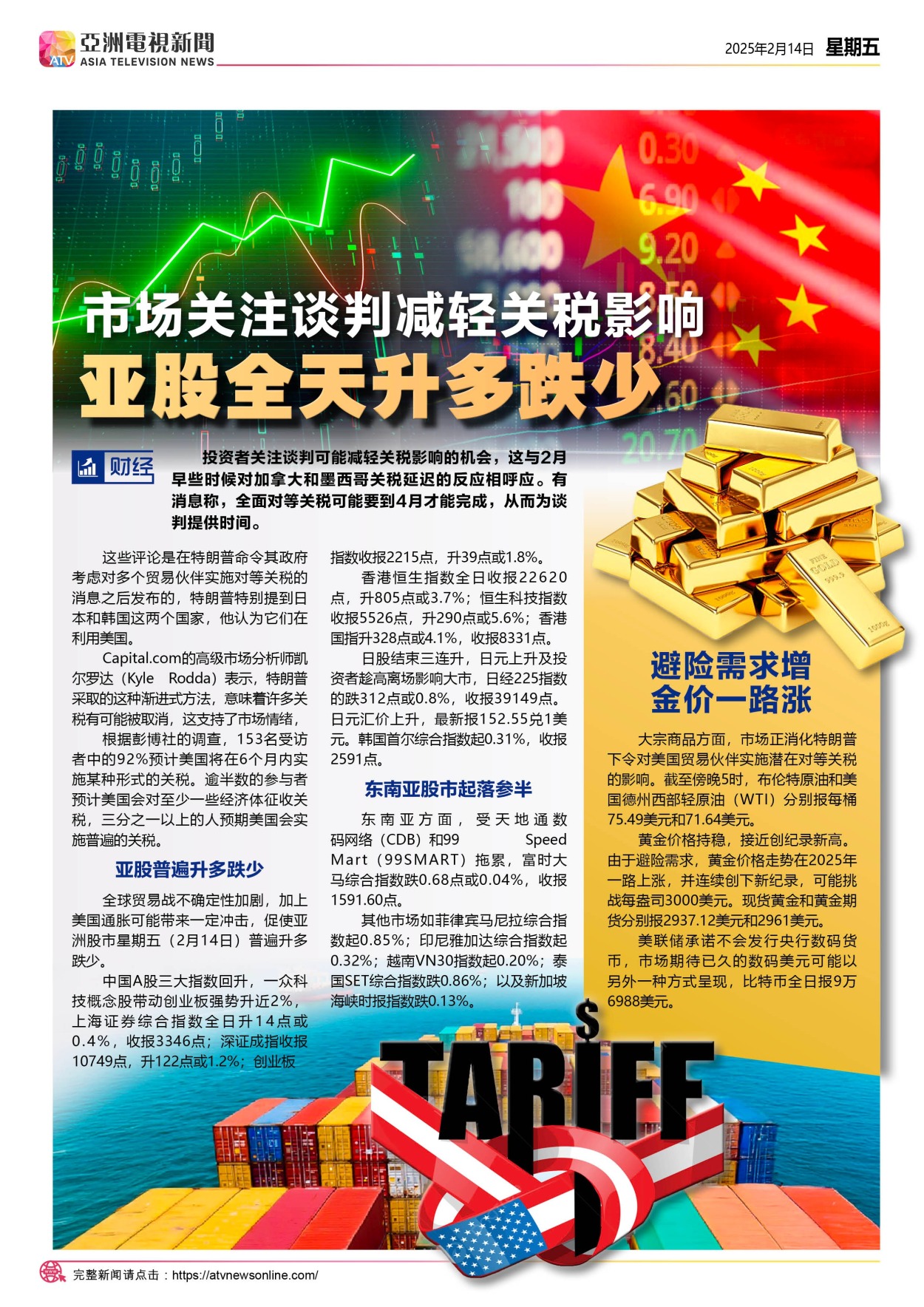 亞洲電視新聞
ASIA TELEVISION NEWS

2025年2月14日 星期五

市场关注谈判减轻关税影响

亚股全天升多跌少

财经

投资者关注谈判可能减轻关税影响的机会，这与2月早些时候对加拿大和墨西哥关税延迟的反应相呼应。有消息称，全面对等关税可能要到4月才能完成，从而为谈判提供时间。

这些评论是在特朗普命令其政府考虑对多个贸易伙伴实施对等关税的消息之后发布的，特朗普特别提到日本和韩国这两个国家，他认为它们在利用美国。

Capital.com的高级市场分析师凯尔罗达（Kyle Rodda）表示，特朗普采取的这种渐进式方法，意味着许多关税有可能被取消，这支持了市场情绪，

根据彭博社的调查，153名受访者中的92%预计美国将在6个月内实施某种形式的关税。逾半数的参与者预计美国会对至少一些经济体征收关税，三分之一以上的人预期美国会实施普遍的关税。

亚股普遍升多跌少

全球贸易战不确定性加剧，加上美国通胀可能带来一定冲击，促使亚洲股市星期五（2月14日）普遍升多跌少。

中国A股三大指数回升，一众科技概念股带动创业板强势升近2%，上海证券综合指数全日升14点或0.4%，收报3346点；深证成指收报10749点，升122点或1.2%；创业板指数收报2215点，升39点或1.8%。

香港恒生指数全日收报22620点，升805点或3.7%；恒生科技指数收报5526点，升290点或5.6%；香港国指升328点或4.1%，收报8331点。

日股结束三连升，日元上升及投资者趁高离场影响大市，日经225指数的跌312点或0.8%，收报39149点。日元汇价上升，最新报152.55兑1美元。韩国首尔综合指数起0.31%，收报2591点。

东南亚股市起落参半

东南亚方面，受天地通数码网络（CDB）和99 Speed Mart（99SMART）拖累，富时大马综合指数跌0.68点或0.04%，收报1591.60点。

其他市场如菲律宾马尼拉综合指数起0.85%；印尼雅加达综合指数起0.32%；越南VN30指数起0.20%；泰国SET综合指数跌0.86%；以及新加坡海峡时报指数跌0.13%。

避险需求增
金价一路涨

大宗商品方面，市场正消化特朗普下令对美国贸易伙伴实施潜在对等关税的影响。截至傍晚5时，布伦特原油和美国德州西部轻原油（WTI）分别报每桶75.49美元和71.64美元。

黄金价格持稳，接近创纪录新高。由于避险需求，黄金价格走势在2025年一路上涨，并连续创下新纪录，可能挑战每盎司3000美元。现货黄金和黄金期货分别报2937.12美元和2961美元。

美联储承诺不会发行央行数码货币，市场期待已久的数码美元可能以另外一种方式呈现，比特币全日报9万6988美元。

TARIFF

完整新闻请点击：https://atvnewsonline.com/